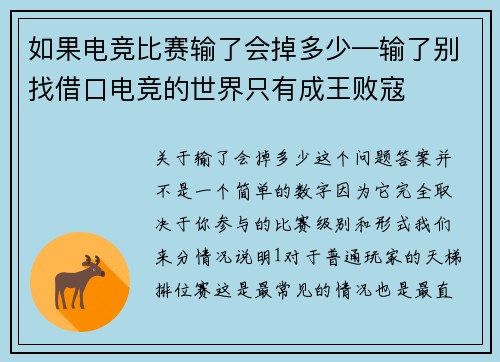 如果电竞比赛输了会掉多少—输了别找借口电竞的世界只有成王败寇

关于输了会掉多少这个问题答案并不是一个简单的数字因为它完全取决于你参与的比赛级别和形式我们来分情况说明1对于普通玩家的天梯排位赛这是最常见的情况也是最直